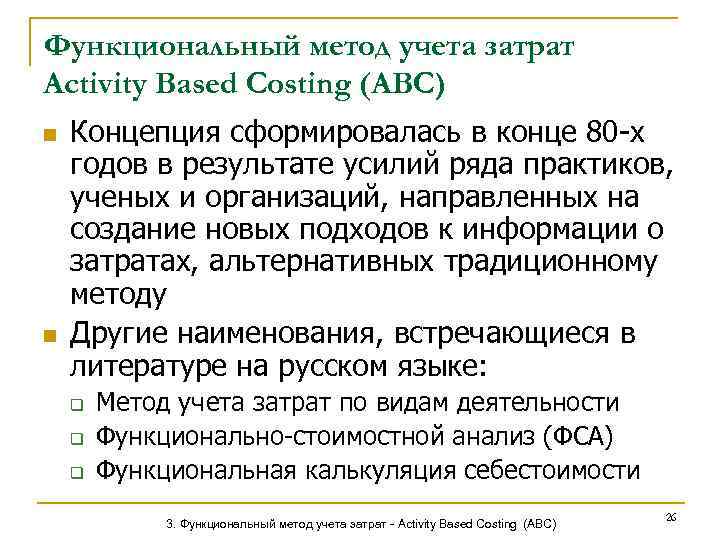 Функциональный метод учета затрат Activity Based Costing (ABC)

Концепция сформировалась в конце 80-х годов в результате усилий ряда практиков, ученых и организаций, направленных на создание новых подходов к информации о затратах, альтернативных традиционному методу

Другие наименования, встречающиеся в литературе на русском языке:

Метод учета затрат по видам деятельности

Функционально-стоимостной анализ (ФСА)

Функциональная калькуляция себестоимости

3. Функциональный метод учета затрат - Activity Based Costing (ABC)

26